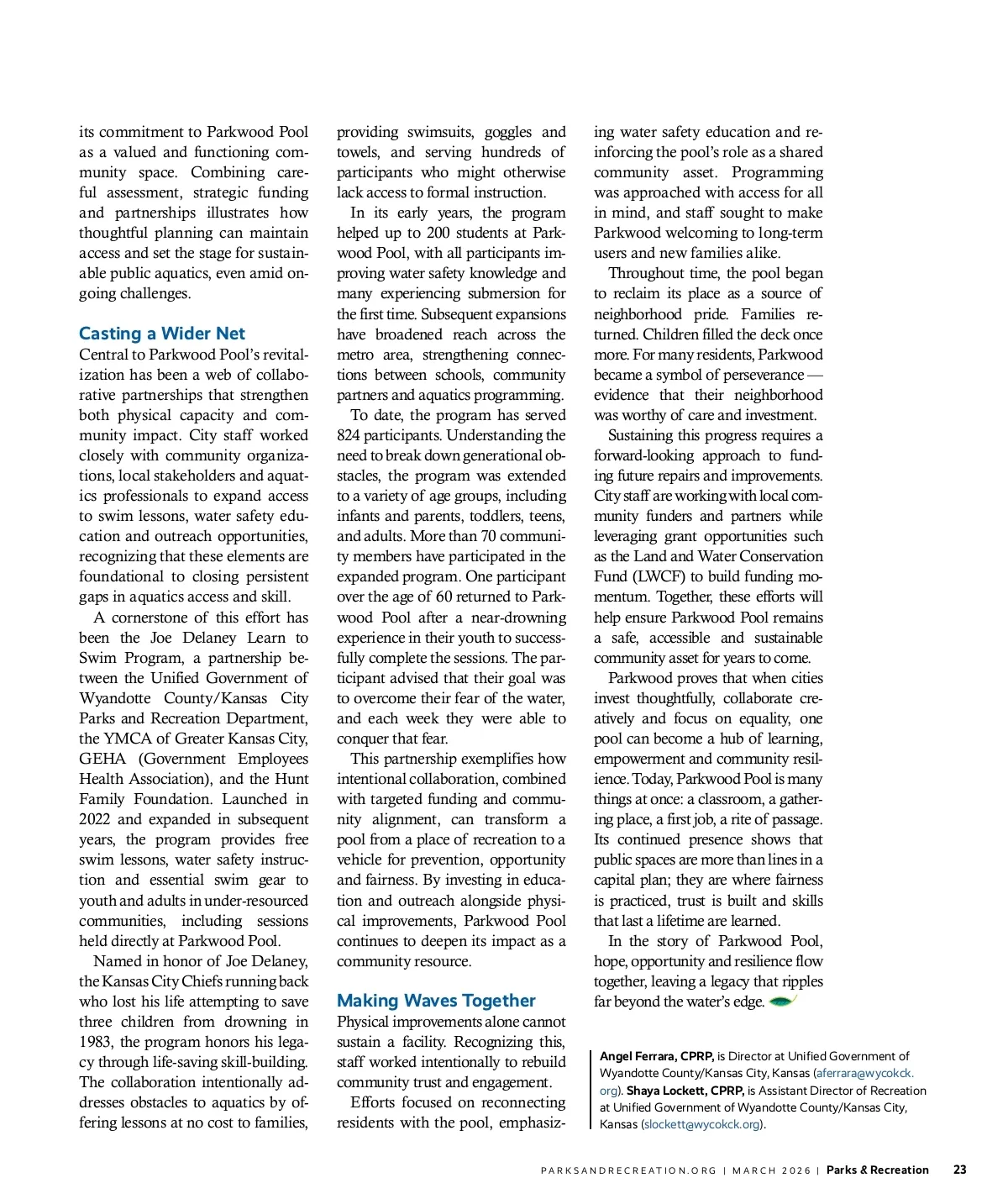 its commitment to Parkwood Pool as a valued and functioning community space. Combining careful assessment, strategic funding and partnerships illustrates how thoughtful planning can maintain access and set the stage for sustainable public aquatics, even amid ongoing challenges.

Casting a Wider Net
Central to Parkwood Pool's revitalization has been a web of collaborative partnerships that strengthen both physical capacity and community impact. City staff worked closely with community organizations, local stakeholders and aquatics professionals to expand access to swim lessons, water safety education and outreach opportunities, recognizing that these elements are foundational to closing persistent gaps in aquatics access and skill.

A cornerstone of this effort has been the Joe Delaney Learn to Swim Program, a partnership between the Unified Government of Wyandotte County/Kansas City Parks and Recreation Department, the YMCA of Greater Kansas City, GEHA (Government Employees Health Association), and the Hunt Family Foundation. Launched in 2022 and expanded in subsequent years, the program provides free swim lessons, water safety instruction and essential swim gear to youth and adults in under-resourced communities, including sessions held directly at Parkwood Pool.

Named in honor of Joe Delaney, the Kansas City Chiefs running back who lost his life attempting to save three children from drowning in 1983, the program honors his legacy through life-saving skill-building. The collaboration intentionally addresses obstacles to aquatics by offering lessons at no cost to families, providing swimsuits, goggles and towels, and serving hundreds of participants who might otherwise lack access to formal instruction.

In its early years, the program helped up to 200 students at Parkwood Pool, with all participants improving water safety knowledge and many experiencing submersion for the first time. Subsequent expansions have broadened reach across the metro area, strengthening connections between schools, community partners and aquatics programming.

To date, the program has served 824 participants. Understanding the need to break down generational obstacles, the program was extended to a variety of age groups, including infants and parents, toddlers, teens, and adults. More than 70 community members have participated in the expanded program. One participant over the age of 60 returned to Parkwood Pool after a near-drowning experience in their youth to successfully complete the sessions. The participant advised that their goal was to overcome their fear of the water, and each week they were able to conquer that fear.

This partnership exemplifies how intentional collaboration, combined with targeted funding and community alignment, can transform a pool from a place of recreation to a vehicle for prevention, opportunity and fairness. By investing in education and outreach alongside physical improvements, Parkwood Pool continues to deepen its impact as a community resource.

Making Waves Together
Physical improvements alone cannot sustain a facility. Recognizing this, staff worked intentionally to rebuild community trust and engagement.

Efforts focused on reconnecting residents with the pool, emphasizing water safety education and reinforcing the pool's role as a shared community asset. Programming was approached with access for all in mind, and staff sought to make Parkwood welcoming to long-term users and new families alike.

Throughout time, the pool began to reclaim its place as a source of neighborhood pride. Families returned. Children filled the deck once more. For many residents, Parkwood became a symbol of perseverance — evidence that their neighborhood was worthy of care and investment.

Sustaining this progress requires a forward-looking approach to funding future repairs and improvements. City staff are working with local community funders and partners while leveraging grant opportunities such as the Land and Water Conservation Fund (LWCF) to build funding momentum. Together, these efforts will help ensure Parkwood Pool remains a safe, accessible and sustainable community asset for years to come.

Parkwood proves that when cities invest thoughtfully, collaborate creatively and focus on equality, one pool can become a hub of learning, empowerment and community resilience. Today, Parkwood Pool is many things at once: a classroom, a gathering place, a first job, a rite of passage. Its continued presence shows that public spaces are more than lines in a capital plan; they are where fairness is practiced, trust is built and skills that last a lifetime are learned.

In the story of Parkwood Pool, hope, opportunity and resilience flow together, leaving a legacy that ripples far beyond the water's edge.

Angel Ferrara, CPRP, is Director at Unified Government of Wyandotte County/Kansas City, Kansas (aferrara@wycokck.org). Shaya Lockett, CPRP, is Assistant Director of Recreation at Unified Government of Wyandotte County/Kansas City, Kansas (slockett@wycokck.org).

PARKSANDRECREATION.ORG | MARCH 2026 | Parks & Recreation 23